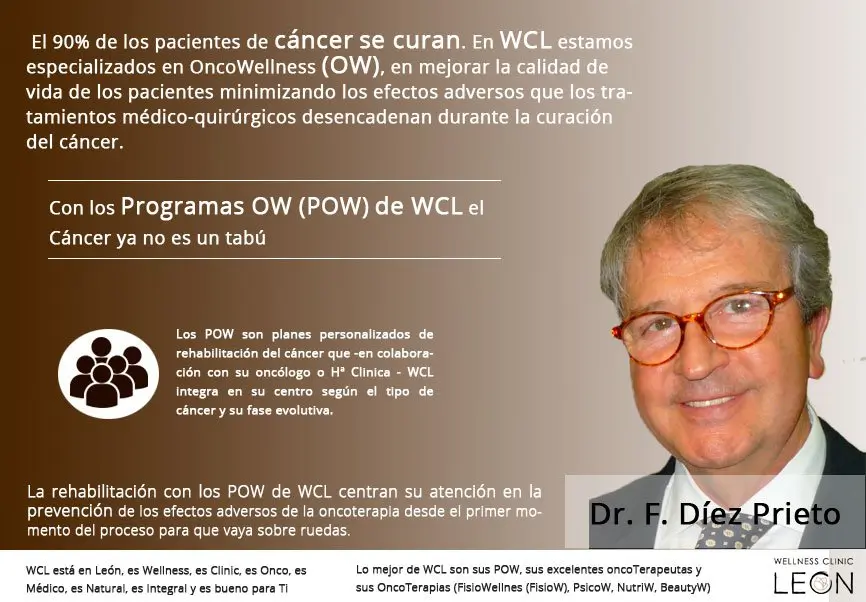 El 90% de los pacientes de cáncer se curan. En WCL estamos especializados en OncoWellness (OW), en mejorar la calidad de vida de los pacientes minimizando los efectos adversos que los tratamientos médico-quirúrgicos desencadenan durante la curación del cáncer.

Con los Programas OW (POW) de WCL el Cáncer ya no es un tabú

Los POW son planes personalizados de rehabilitación del cáncer que -en colaboración con su oncólogo o Hª Clinica - WCL integra en su centro según el tipo de cáncer y su fase evolutiva.

La rehabilitación con los POW de WCL centran su atención en la prevención de los efectos adversos de la oncoterapia desde el primer momento del proceso para que vaya sobre ruedas.

Dr. F. Díez Prieto

WCL está en León, es Wellness, es Clinic, es Onco, es Médico, es Natural, es Integral y es bueno para Ti

Lo mejor de WCL son sus POW, sus excelentes oncoTerapeutas y sus OncoTerapias (FisioWellnes (FisioW), PsicoW, NutriW, BeautyW)

WELLNESS CLINIC
LEON